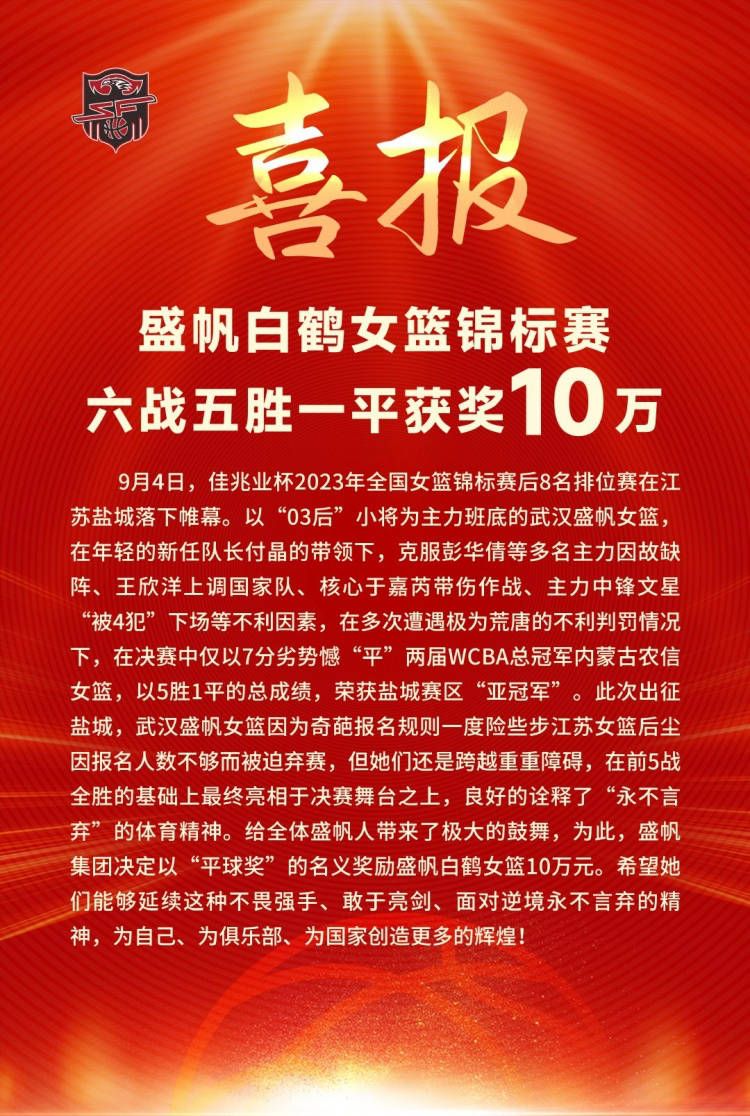 喜报

盛帆白鹤女篮锦标赛
六战五胜一平获奖10万

9月4日，佳兆业杯2023年全国女篮锦标赛后8名排位赛在江苏盐城落下帷幕。以“03后”小将为主力班底的武汉盛帆女篮，在年轻的新任队长付晶的带领下，克服彭华倩等多名主力因故缺阵、王欣洋上调国家队、核心于嘉芮带伤作战、主力中锋文星“被4犯”下场等不利因素，在多次遭遇极为荒唐的不利判罚情况下，在决赛中仅以7分劣势憾“平”两届WCBA总冠军内蒙古农信女篮，以5胜1平的总成绩，荣获盐城赛区“亚冠军”。此次出征盐城，武汉盛帆女篮因为奇葩报名规则一度险些步江苏女篮后尘因报名人数不够而被迫弃赛，但她们还是跨越重重障碍，在前5战全胜的基础上最终亮相于决赛舞台之上，良好的诠释了“永不言弃”的体育精神。给全体盛帆人带来了极大的鼓舞，为此，盛帆集团决定以“平球奖”的名义奖励盛帆白鹤女篮10万元。希望她们能够延续这种不畏强手、敢于亮剑、面对逆境永不言弃的精神，为自己、为俱乐部、为国家创造更多的辉煌！